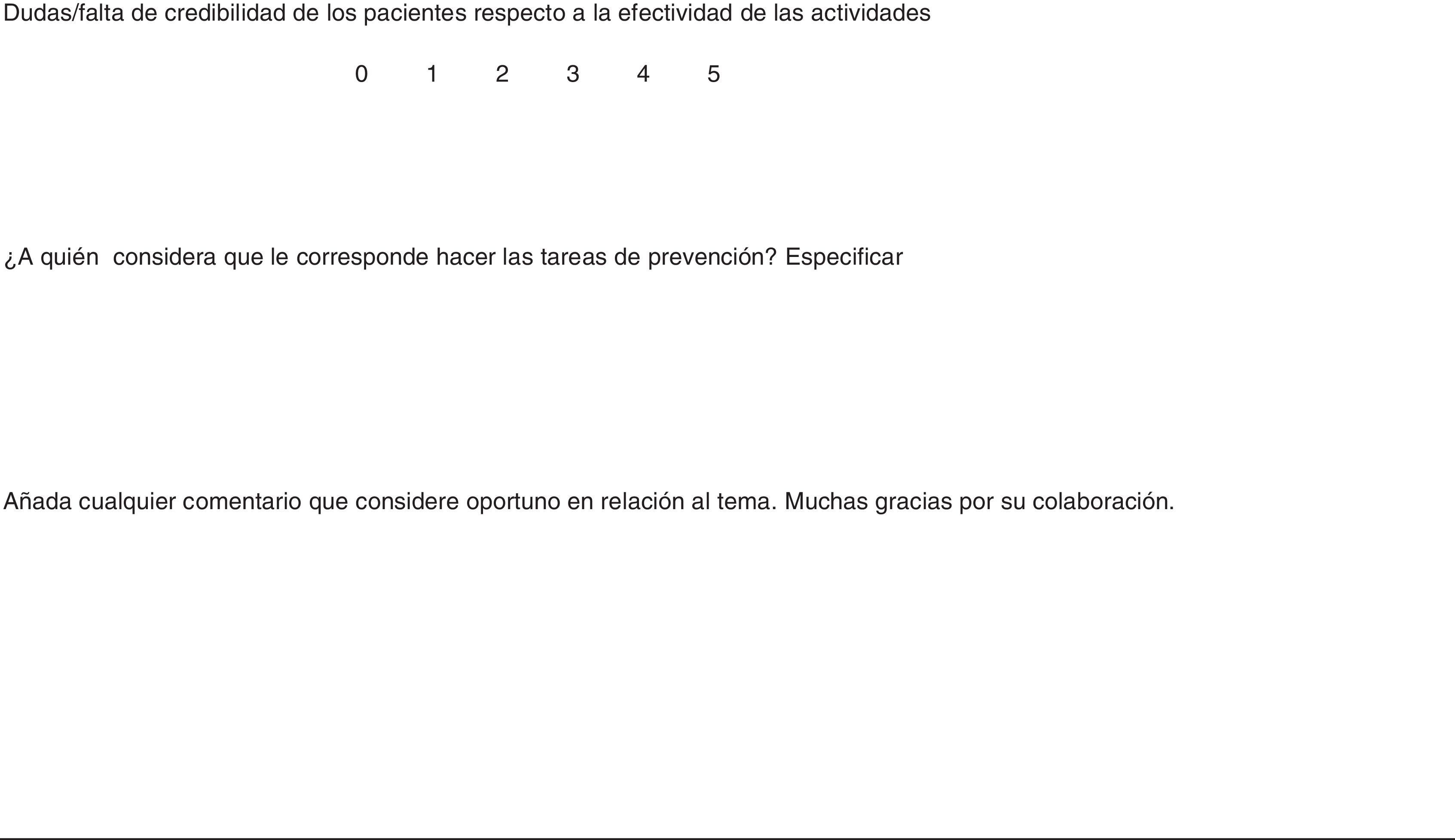 Dudas/falta de credibilidad de los pacientes respecto a la efectividad de las actividades

0 1 2 3 4 5

¿A quién considera que le corresponde hacer las tareas de prevención? Especificar

Añada cualquier comentario que considere oportuno en relación al tema. Muchas gracias por su colaboración.